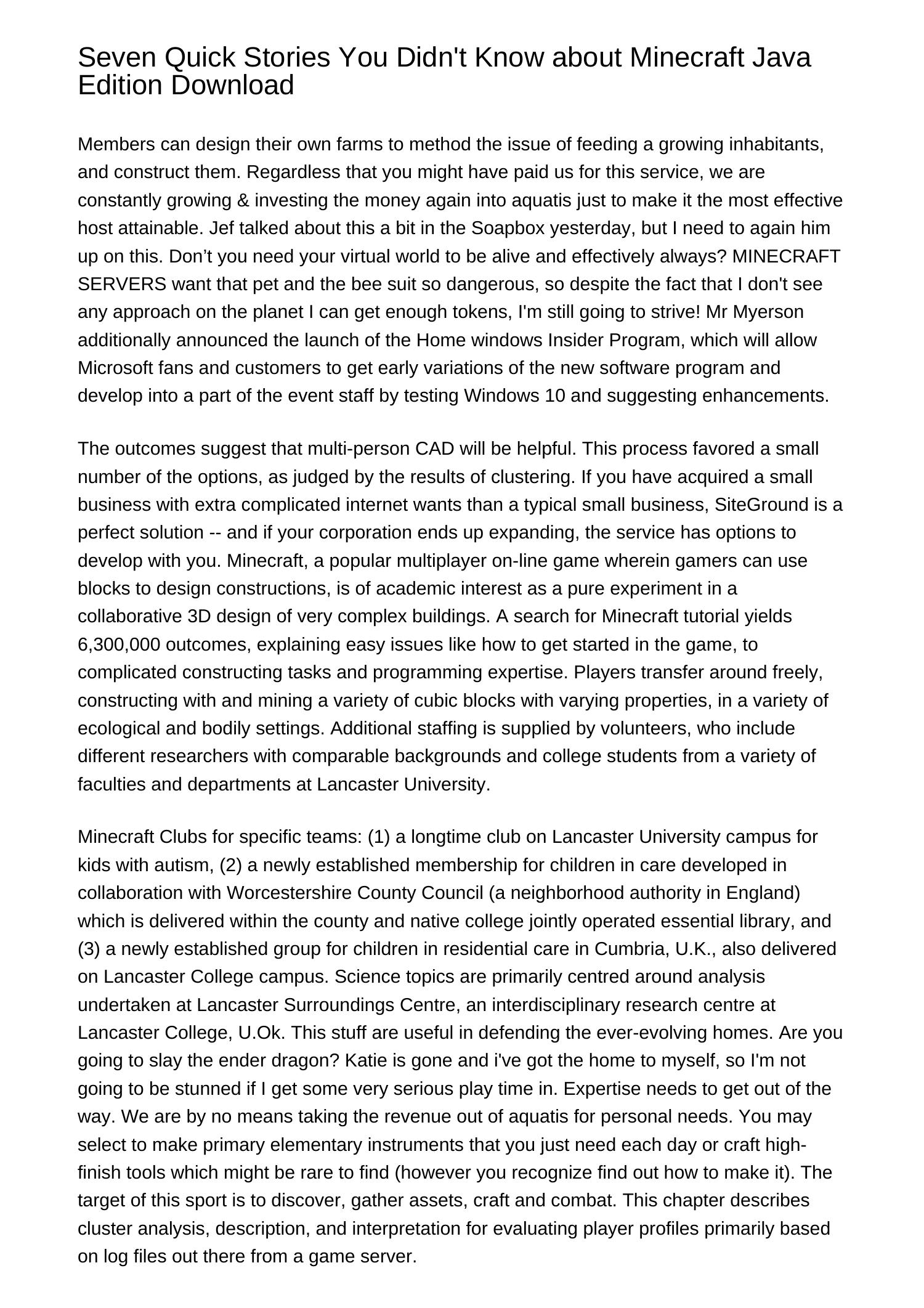 Seven Quick Stories You Didn't Know about Minecraft Java Edition Download

Members can design their own farms to method the issue of feeding a growing inhabitants, and construct them. Regardless that you might have paid us for this service, we are constantly growing & investing the money again into aquatis just to make it the most effective host attainable. Jef talked about this a bit in the Soapbox yesterday, but I need to again him up on this. Don’t you need your virtual world to be alive and effectively always? MINECRAFT SERVERS want that pet and the bee suit so dangerous, so despite the fact that I don't see any approach on the planet I can get enough tokens, I'm still going to strive! Mr Myerson additionally announced the launch of the Home windows Insider Program, which will allow Microsoft fans and customers to get early variations of the new software program and develop into a part of the event staff by testing Windows 10 and suggesting enhancements.

The outcomes suggest that multi-person CAD will be helpful. This process favored a small number of the options, as judged by the results of clustering. If you have acquired a small business with extra complicated internet wants than a typical small business, SiteGround is a perfect solution -- and if your corporation ends up expanding, the service has options to develop with you. Minecraft, a popular multiplayer on-line game wherein gamers can use blocks to design constructions, is of academic interest as a pure experiment in a collaborative 3D design of very complex buildings. A search for Minecraft tutorial yields 6,300,000 outcomes, explaining easy issues like how to get started in the game, to complicated constructing tasks and programming expertise. Players transfer around freely, constructing with and mining a variety of cubic blocks with varying properties, in a variety of ecological and bodily settings. Additional staffing is supplied by volunteers, who include different researchers with comparable backgrounds and college students from a variety of faculties and departments at Lancaster University.

Minecraft Clubs for specific teams: (1) a longtime club on Lancaster University campus for kids with autism, (2) a newly established membership for children in care developed in collaboration with Worcestershire County Council (a neighborhood authority in England) which is delivered within the county and native college jointly operated essential library, and (3) a newly established group for children in residential care in Cumbria, U.K., also delivered on Lancaster College campus. Science topics are primarily centred around analysis undertaken at Lancaster Surroundings Centre, an interdisciplinary research centre at Lancaster College, U.Ok. This stuff are useful in defending the ever-evolving homes. Are you going to slay the ender dragon? Katie is gone and i've got the home to myself, so I'm not going to be stunned if I get some very serious play time in. Expertise needs to get out of the way. We are by no means taking the revenue out of aquatis for personal needs. You may select to make primary elementary instruments that you just need each day or craft high-finish tools which might be rare to find (however you recognize find out how to make it). The target of this sport is to discover, gather assets, craft and combat. This chapter describes cluster analysis, description, and interpretation for evaluating player profiles primarily based on log files out there from a game server.